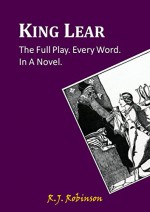 KING LEAR

The Full Play. Every Word. In A Novel.

R.J. Robinson